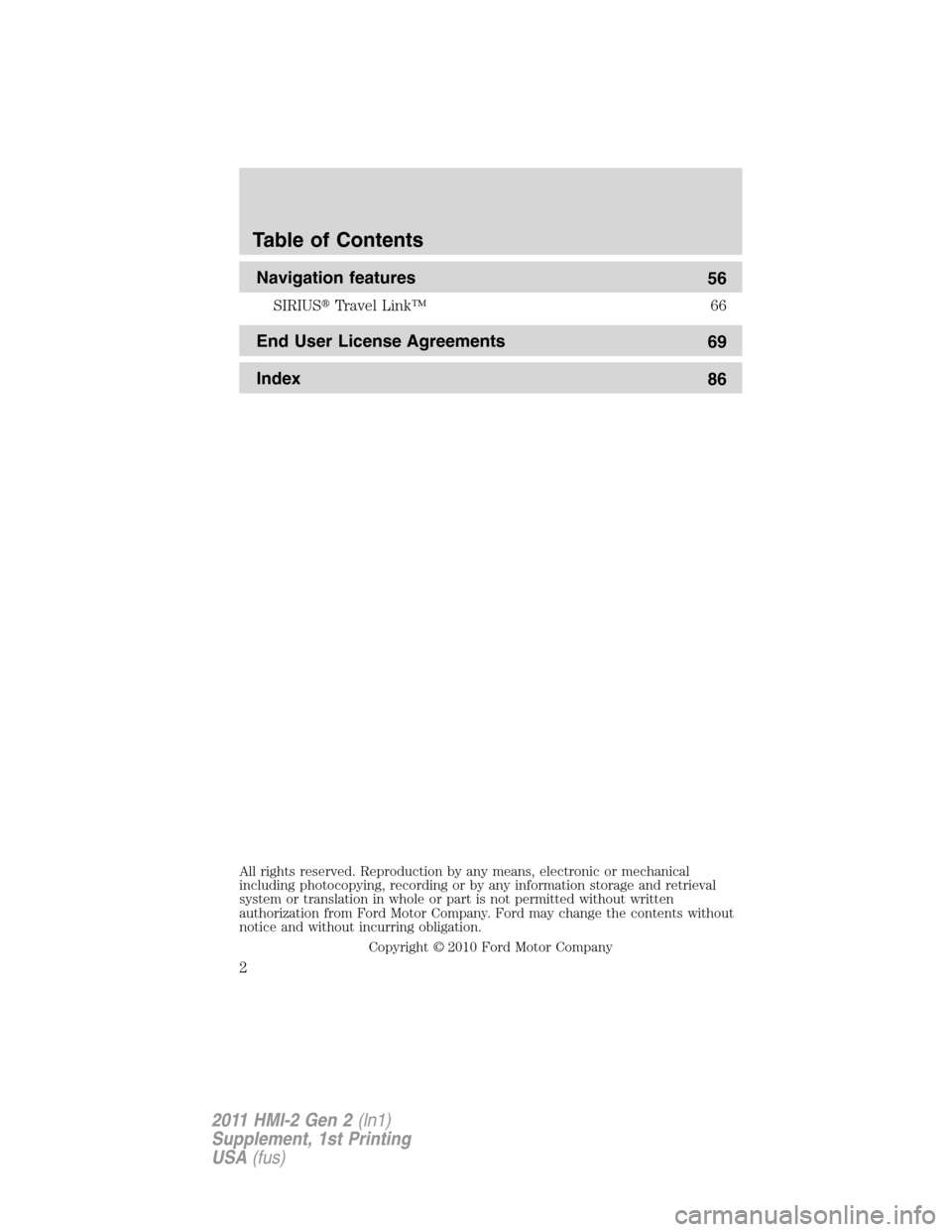 Table of Contents

Navigation features 56

SIRIUS® Travel Link™ 66

End User License Agreements 69

Index 86

All rights reserved. Reproduction by any means, electronic or mechanical including photocopying, recording or by any information storage and retrieval system or translation in whole or part is not permitted without written authorization from Ford Motor Company. Ford may change the contents without notice and without incurring obligation.

Copyright © 2010 Ford Motor Company

2

2011 HMI-2 Gen 2 (ln1)
Supplement, 1st Printing
USA (fus)

carmanualsonline.info